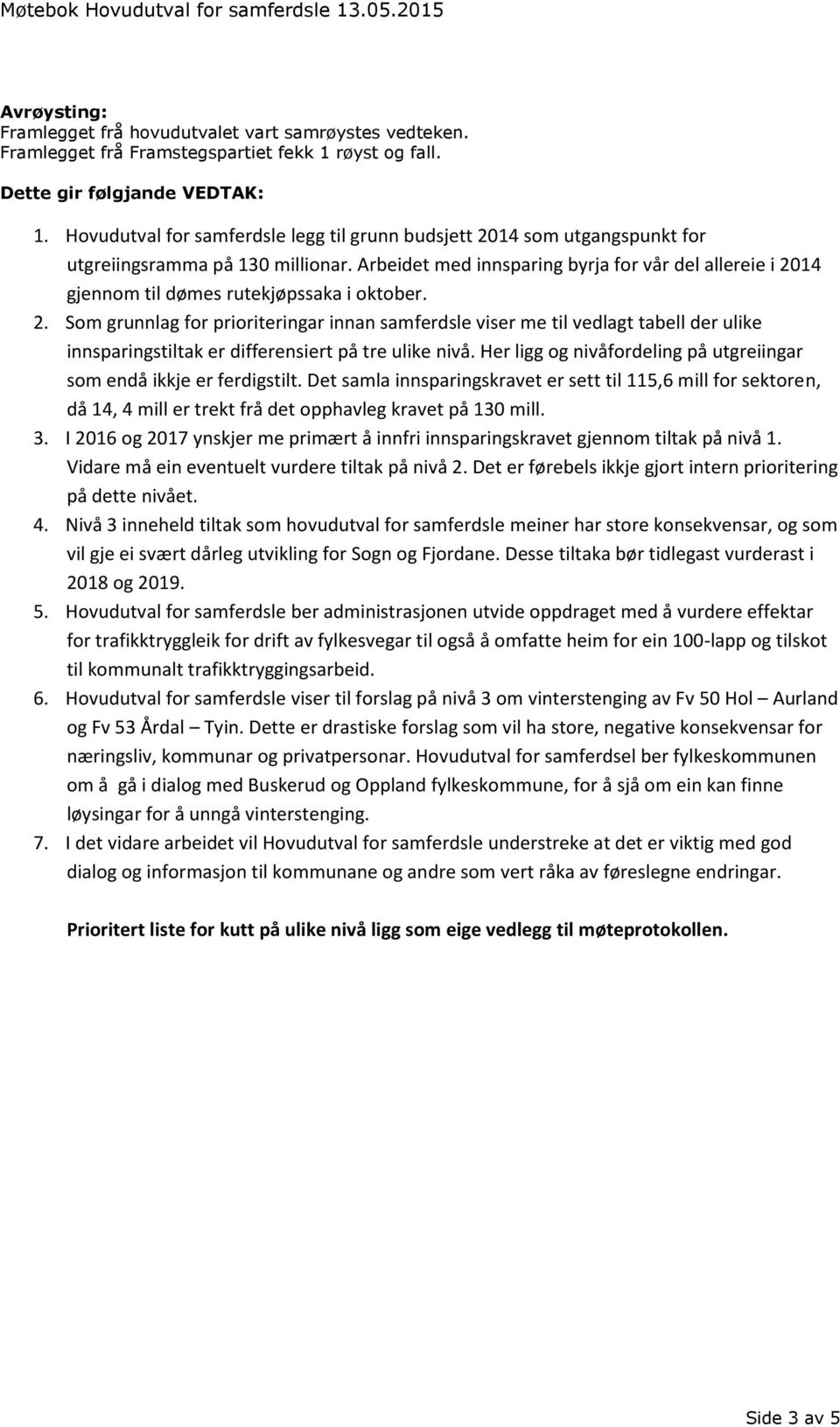 Møtebok Hovudutval for samferdsle 13.05.2015

Avrøysting:
Framlegget frå hovudutvalet vart samrøystes vedteken.
Framlegget frå Framstegspartiet fekk 1 røyst og fall.

Dette gir følgjande VEDTAK:

1. Hovudutval for samferdsle legg til grunn budsjett 2014 som utgangspunkt for utgreiingsramma på 130 millionar. Arbeidet med innsparing byrja for vår del allereie i 2014 gjennom til dømes rutekjøpssaka i oktober.
2. Som grunnlag for prioriteringar innan samferdsle viser me til vedlagt tabell der ulike innsparingstiltak er differensiert på tre ulike nivå. Her ligg og nivåfordeling på utgreiingar som endå ikkje er ferdigstilt. Det samla innsparingskravet er sett til 115,6 mill for sektoren, då 14, 4 mill er trekt frå det opphavleg kravet på 130 mill.
3. I 2016 og 2017 ynskjer me primært å innfri innsparingskravet gjennom tiltak på nivå 1. Vidare må ein eventuelt vurdere tiltak på nivå 2. Det er førebels ikkje gjort intern prioritering på dette nivået.
4. Nivå 3 inneheld tiltak som hovudutval for samferdsle meiner har store konsekvensar, og som vil gje ei svært dårleg utvikling for Sogn og Fjordane. Desse tiltaka bør tidlegast vurderast i 2018 og 2019.
5. Hovudutval for samferdsle ber administrasjonen utvide oppdraget med å vurdere effektar for trafikktryggleik for drift av fylkesvegar til også å omfatte heim for ein 100-lapp og tilskot til kommunalt trafikktryggingsarbeid.
6. Hovudutval for samferdsle viser til forslag på nivå 3 om vinterstenging av Fv 50 Hol – Aurland og Fv 53 Årdal – Tyin. Dette er drastiske forslag som vil ha store, negative konsekvensar for næringsliv, kommunar og privatpersonar. Hovudutval for samferdsel ber fylkeskommunen om å gå i dialog med Buskerud og Oppland fylkeskommune, for å sjå om ein kan finne løysingar for å unngå vinterstenging.
7. I det vidare arbeidet vil Hovudutval for samferdsle understreke at det er viktig med god dialog og informasjon til kommunane og andre som vert råka av føreslegne endringar.

Prioritert liste for kutt på ulike nivå ligg som eige vedlegg til møteprotokollen.

Side 3 av 5